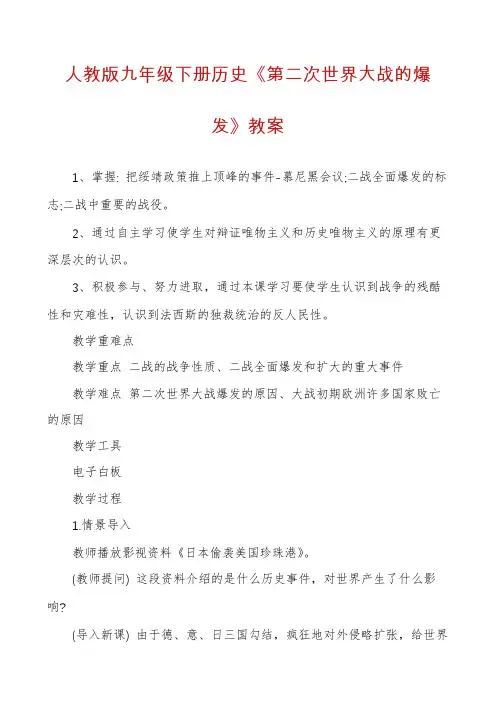 人教版九年级下册历史《第二次世界大战的爆发》教案

1、掌握: 把绥靖政策推上顶峰的事件-慕尼黑会议;二战全面爆发的标志;二战中重要的战役。

2、通过自主学习使学生对辩证唯物主义和历史唯物主义的原理有更深层次的认识。

3、积极参与、努力进取，通过本课学习要使学生认识到战争的残酷性和灾难性，认识到法西斯的独裁统治的反人民性。

教学重难点

教学重点 二战的战争性质、二战全面爆发和扩大的重大事件

教学难点 第二次世界大战爆发的原因、大战初期欧洲许多国家败亡的原因

教学工具

电子白板

教学过程

1.情景导入

教师播放影视资料《日本偷袭美国珍珠港》。

(教师提问) 这段资料介绍的是什么历史事件，对世界产生了什么影响?

(导入新课) 由于德、意、日三国勾结，疯狂地对外侵略扩张，给世界